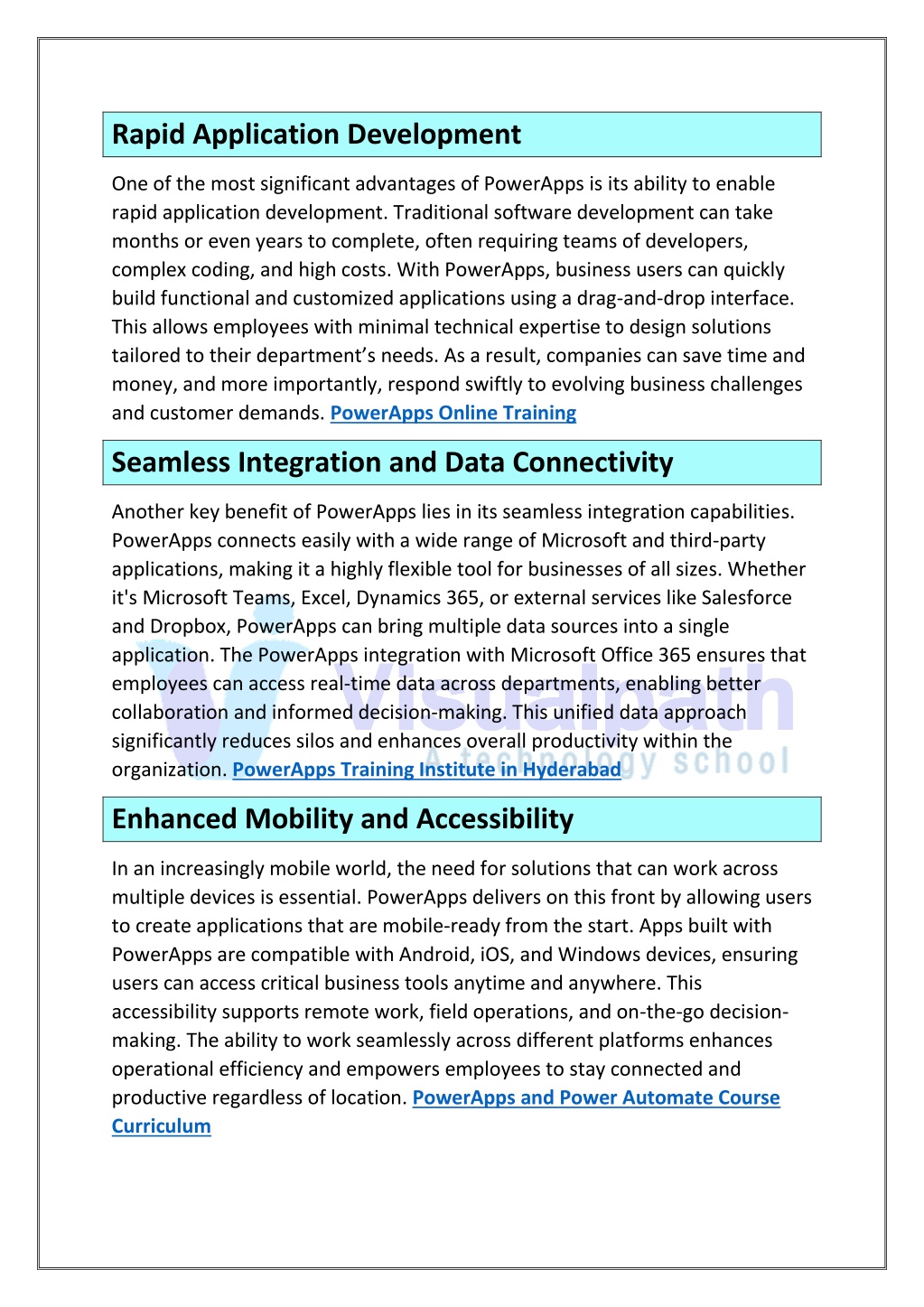 Rapid Application Development

One of the most significant advantages of PowerApps is its ability to enable rapid application development. Traditional software development can take months or even years to complete, often requiring teams of developers, complex coding, and high costs. With PowerApps, business users can quickly build functional and customized applications using a drag-and-drop interface. This allows employees with minimal technical expertise to design solutions tailored to their department's needs. As a result, companies can save time and money, and more importantly, respond swiftly to evolving business challenges and customer demands. PowerApps Online Training

Seamless Integration and Data Connectivity

Another key benefit of PowerApps lies in its seamless integration capabilities. PowerApps connects easily with a wide range of Microsoft and third-party applications, making it a highly flexible tool for businesses of all sizes. Whether it's Microsoft Teams, Excel, Dynamics 365, or external services like Salesforce and Dropbox, PowerApps can bring multiple data sources into a single application. The PowerApps integration with Microsoft Office 365 ensures that employees can access real-time data across departments, enabling better collaboration and informed decision-making. This unified data approach significantly reduces silos and enhances overall productivity within the organization. PowerApps Training Institute in Hyderabad

Visualpath
A technology school

Enhanced Mobility and Accessibility

In an increasingly mobile world, the need for solutions that can work across multiple devices is essential. PowerApps delivers on this front by allowing users to create applications that are mobile-ready from the start. Apps built with PowerApps are compatible with Android, iOS, and Windows devices, ensuring users can access critical business tools anytime and anywhere. This accessibility supports remote work, field operations, and on-the-go decision-making. The ability to work seamlessly across different platforms enhances operational efficiency and empowers employees to stay connected and productive regardless of location. PowerApps and Power Automate Course Curriculum